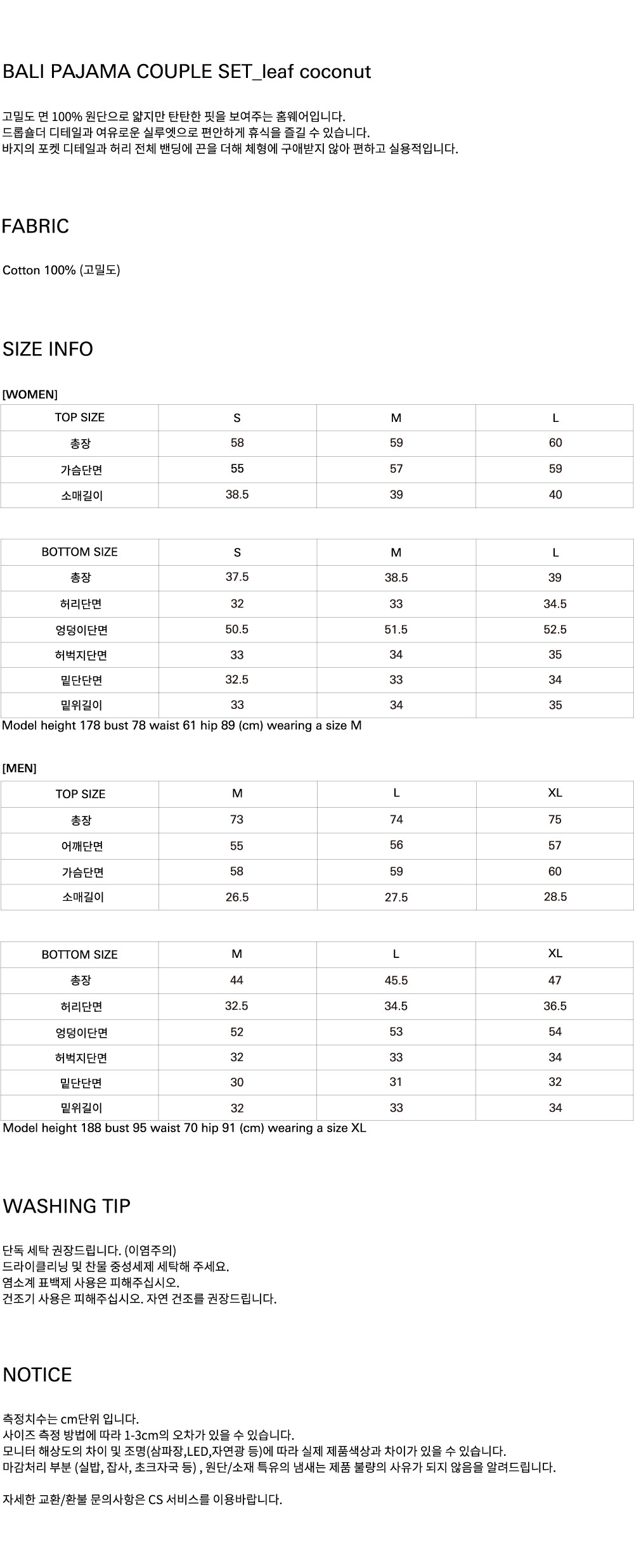 BALI PAJAMA COUPLE SET_leaf coconut

고밀도 면 100% 원단으로 얇지만 탄탄한 핏을 보여주는 홈웨어입니다.
드롭숄더 디테일과 여유로운 실루엣으로 편안하게 휴식을 즐길 수 있습니다.
바지의 포켓 디테일과 허리 전체 밴딩에 끈을 더해 체형에 구애받지 않아 편하고 실용적입니다.

FABRIC

Cotton 100% (고밀도)

SIZE INFO

[WOMEN]

| TOP SIZE | S | M | L |
|---|---|---|---|
| 총장 | 58 | 59 | 60 |
| 가슴단면 | 55 | 57 | 59 |
| 소매길이 | 38.5 | 39 | 40 |

| BOTTOM SIZE | S | M | L |
|---|---|---|---|
| 총장 | 37.5 | 38.5 | 39 |
| 허리단면 | 32 | 33 | 34.5 |
| 엉덩이단면 | 50.5 | 51.5 | 52.5 |
| 허벅지단면 | 33 | 34 | 35 |
| 밑단단면 | 32.5 | 33 | 34 |
| 밑위길이 | 33 | 34 | 35 |

Model height 178 bust 78 waist 61 hip 89 (cm) wearing a size M

[MEN]

| TOP SIZE | M | L | XL |
|---|---|---|---|
| 총장 | 73 | 74 | 75 |
| 어깨단면 | 55 | 56 | 57 |
| 가슴단면 | 58 | 59 | 60 |
| 소매길이 | 26.5 | 27.5 | 28.5 |

| BOTTOM SIZE | M | L | XL |
|---|---|---|---|
| 총장 | 44 | 45.5 | 47 |
| 허리단면 | 32.5 | 34.5 | 36.5 |
| 엉덩이단면 | 52 | 53 | 54 |
| 허벅지단면 | 32 | 33 | 34 |
| 밑단단면 | 30 | 31 | 32 |
| 밑위길이 | 32 | 33 | 34 |

Model height 188 bust 95 waist 70 hip 91 (cm) wearing a size XL

WASHING TIP

단독 세탁 권장드립니다. (이염주의)
드라이클리닝 및 찬물 중성세제 세탁해 주세요.
염소계 표백제 사용은 피해주십시오.
건조기 사용은 피해주십시오. 자연 건조를 권장드립니다.

NOTICE

측정치수는 cm단위 입니다.
사이즈 측정 방법에 따라 1-3cm의 오차가 있을 수 있습니다.
모니터 해상도의 차이 및 조명(삼파장,LED,자연광 등)에 따라 실제 제품색상과 차이가 있을 수 있습니다.
마감처리 부분 (실밥, 잡사, 초크자국 등) , 원단/소재 특유의 냄새는 제품 불량의 사유가 되지 않음을 알려드립니다.

자세한 교환/환불 문의사항은 CS 서비스를 이용바랍니다.